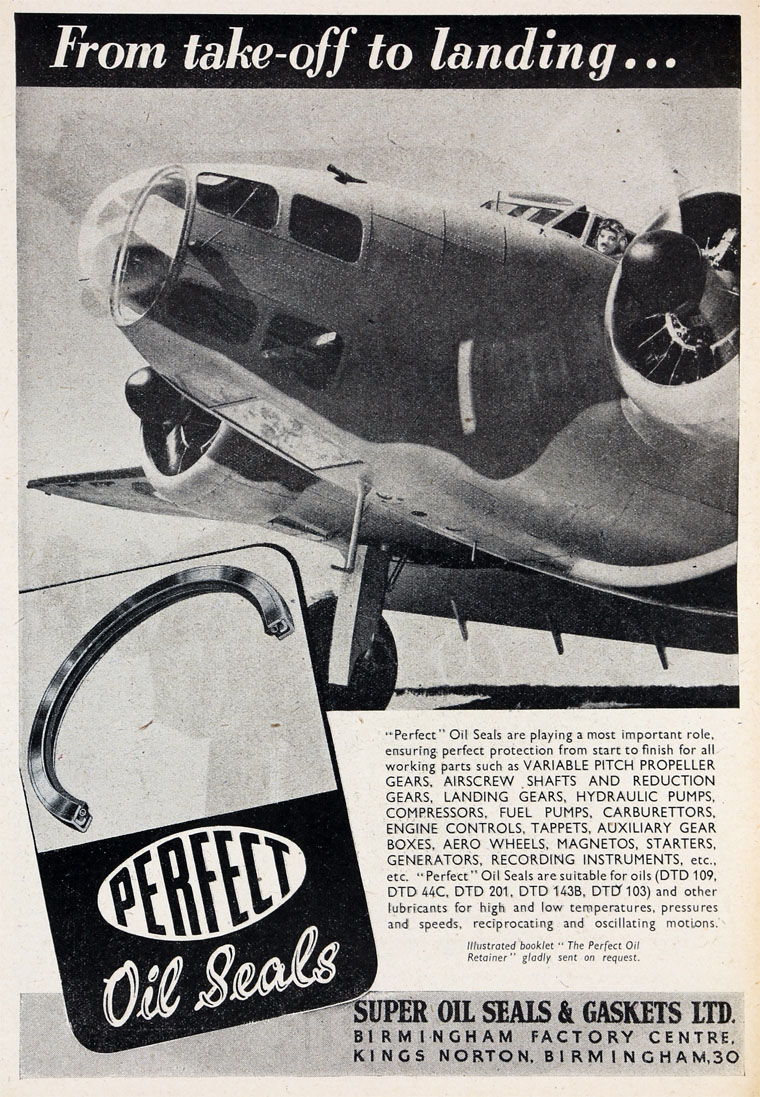 From take-off to landing...

PERFECT

Oil Seals

"Perfect" Oil Seals are playing a most important role, ensuring perfect protection from start to finish for all working parts such as VARIABLE PITCH PROPELLER GEARS, AIRSCREW SHAFTS AND REDUCTION GEARS, LANDING GEARS, HYDRAULIC PUMPS, COMPRESSORS, FUEL PUMPS, CARBURETTORS, ENGINE CONTROLS, TAPPETS, AUXILIARY GEAR BOXES, AERO WHEELS, MAGNETOS, STARTERS, GENERATORS, RECORDING INSTRUMENTS, etc., etc. "Perfect" Oil Seals are suitable for oils (DTD 109, DTD 44C, DTD 201, DTD 143B, DTD 103) and other lubricants for high and low temperatures, pressures and speeds, reciprocating and oscillating motions.

Illustrated booklet "The Perfect Oil Retainer" gladly sent on request.

SUPER OIL SEALS & GASKETS LTD.
BIRMINGHAM FACTORY CENTRE,
KINGS NORTON, BIRMINGHAM, 30